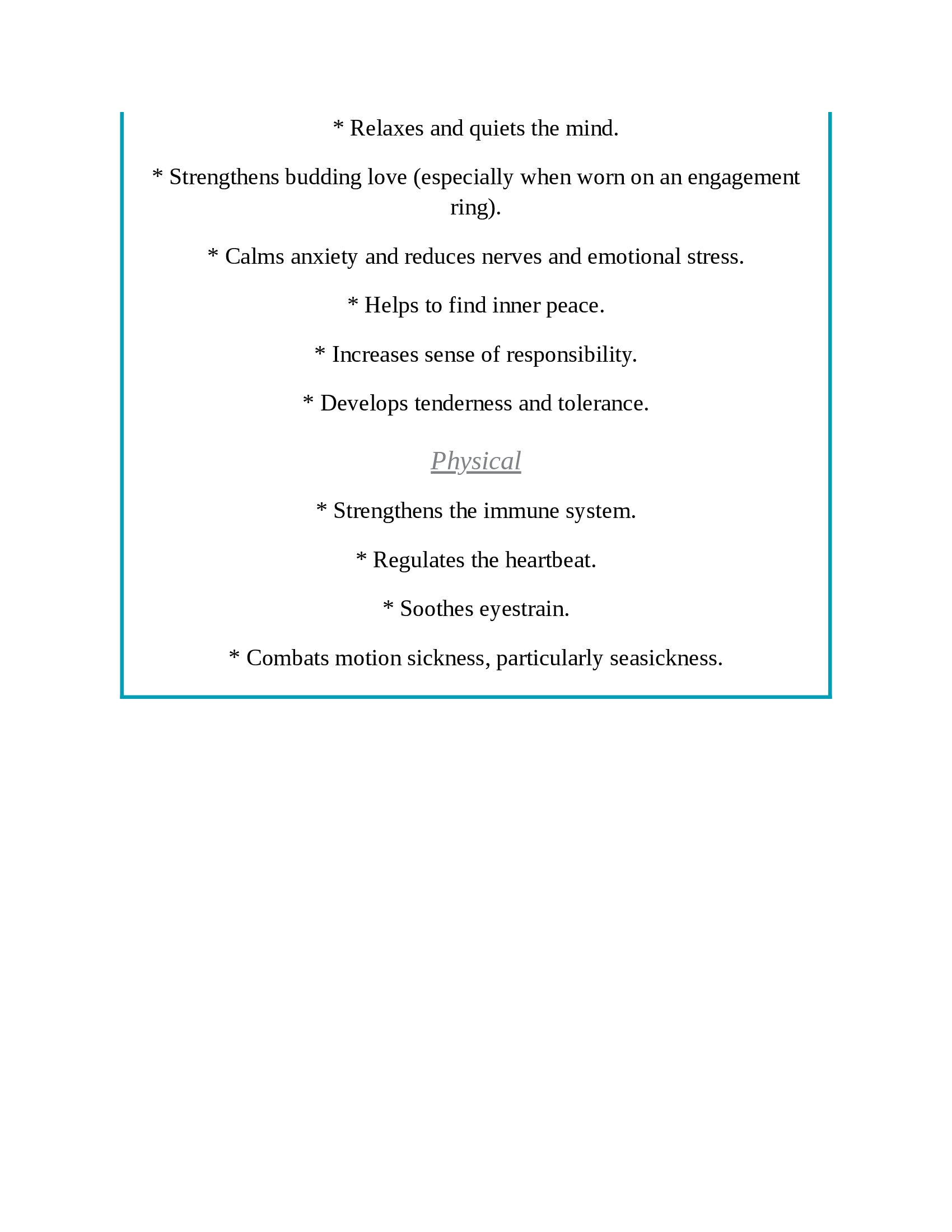 \* Relaxes and quiets the mind.

\* Strengthens budding love (especially when worn on an engagement ring).

\* Calms anxiety and reduces nerves and emotional stress.

\* Helps to find inner peace.

\* Increases sense of responsibility.

\* Develops tenderness and tolerance.

Physical

\* Strengthens the immune system.

\* Regulates the heartbeat.

\* Soothes eyestrain.

\* Combats motion sickness, particularly seasickness.